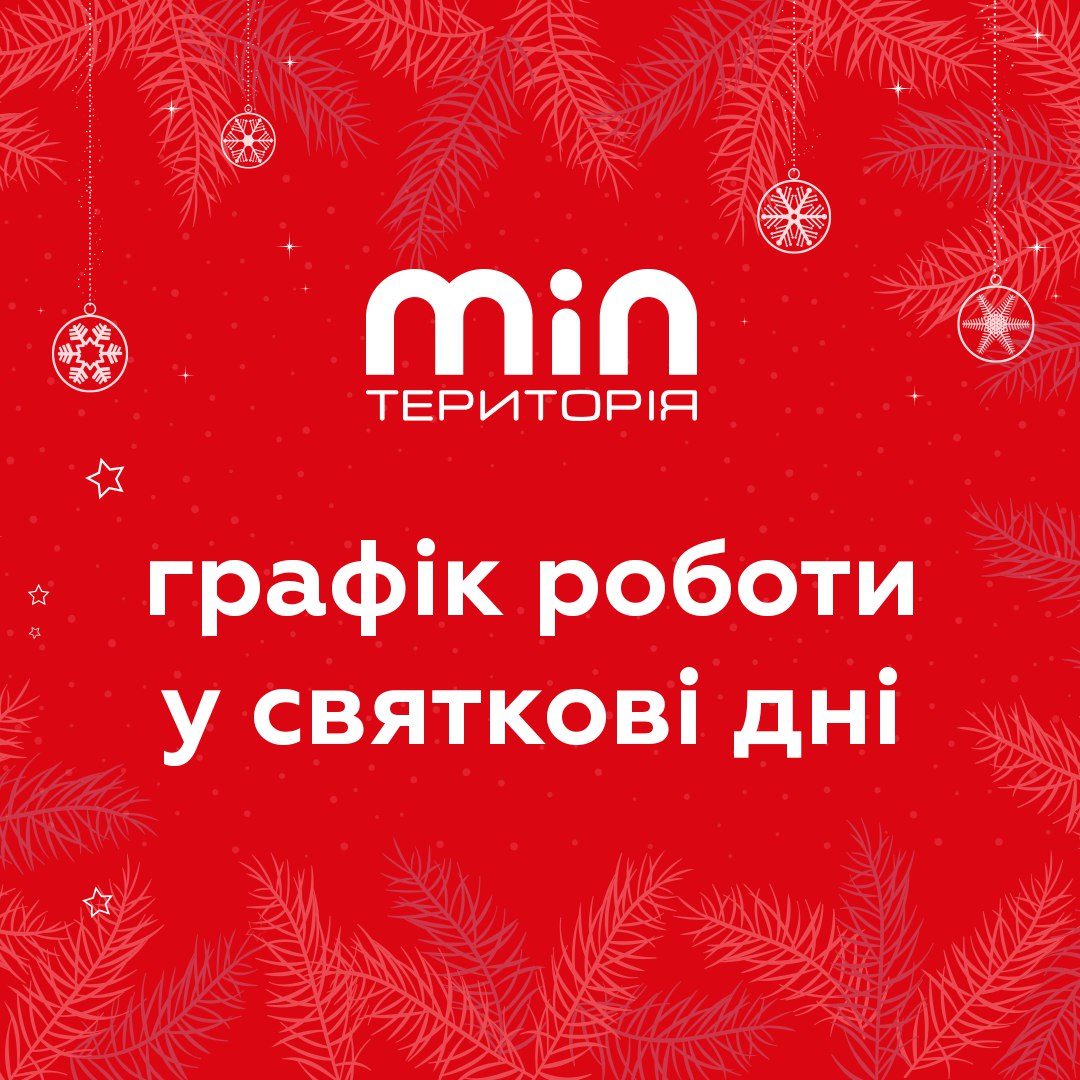 min
ТЕРИТОРІЯ

графік роботи
у святкові дні